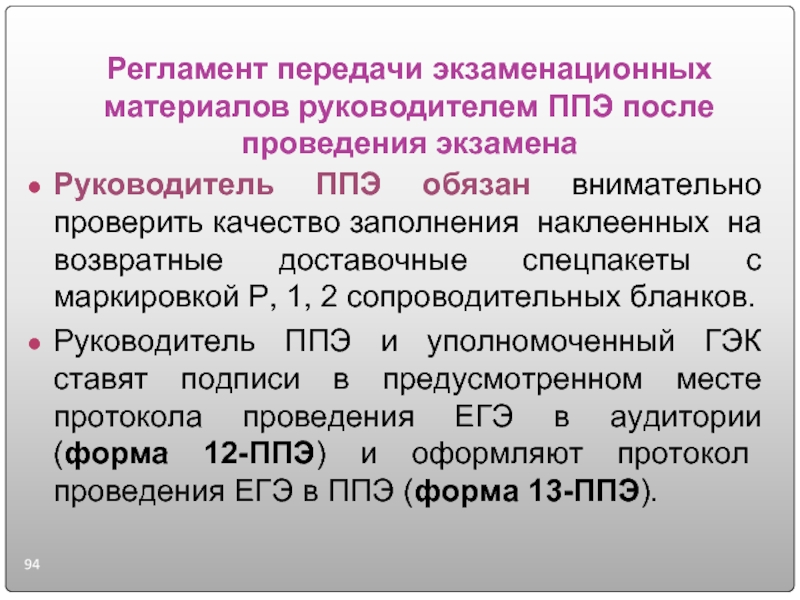 Регламент передачи экзаменационных материалов руководителем ППЭ после проведения экзамена

• Руководитель ППЭ обязан внимательно проверить качество заполнения наклеенных на возвратные доставочные спецпакеты с маркировкой Р, 1, 2 сопроводительных бланков.

• Руководитель ППЭ и уполномоченный ГЭК ставят подписи в предусмотренном месте протокола проведения ЕГЭ в аудитории (форма 12-ППЭ) и оформляют протокол проведения ЕГЭ в ППЭ (форма 13-ППЭ).

94